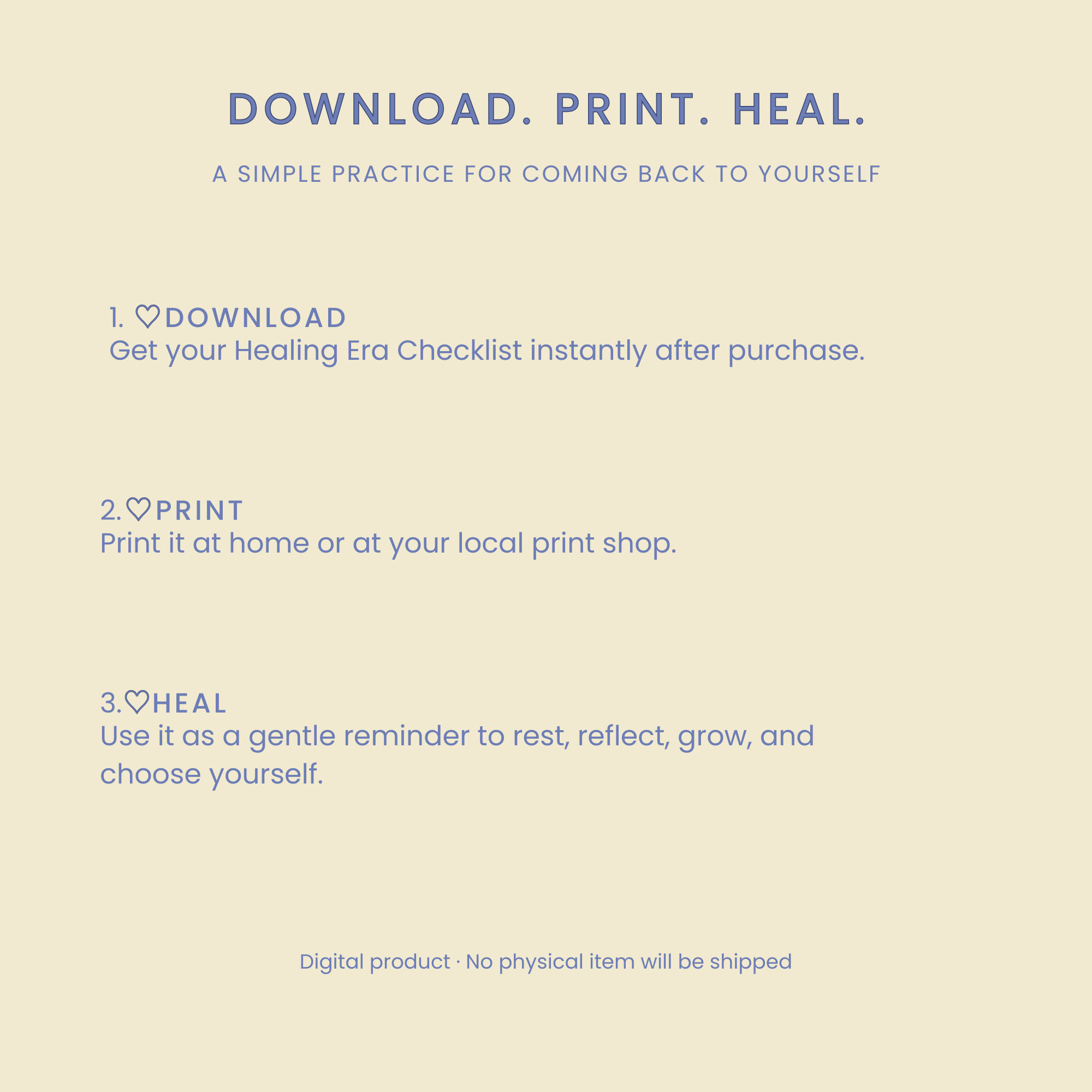 DOWNLOAD. PRINT. HEAL.

A SIMPLE PRACTICE FOR COMING BACK TO YOURSELF

1. ♡DOWNLOAD
Get your Healing Era Checklist instantly after purchase.

2.♡PRINT
Print it at home or at your local print shop.

3.♡HEAL
Use it as a gentle reminder to rest, reflect, grow, and choose yourself.

Digital product · No physical item will be shipped